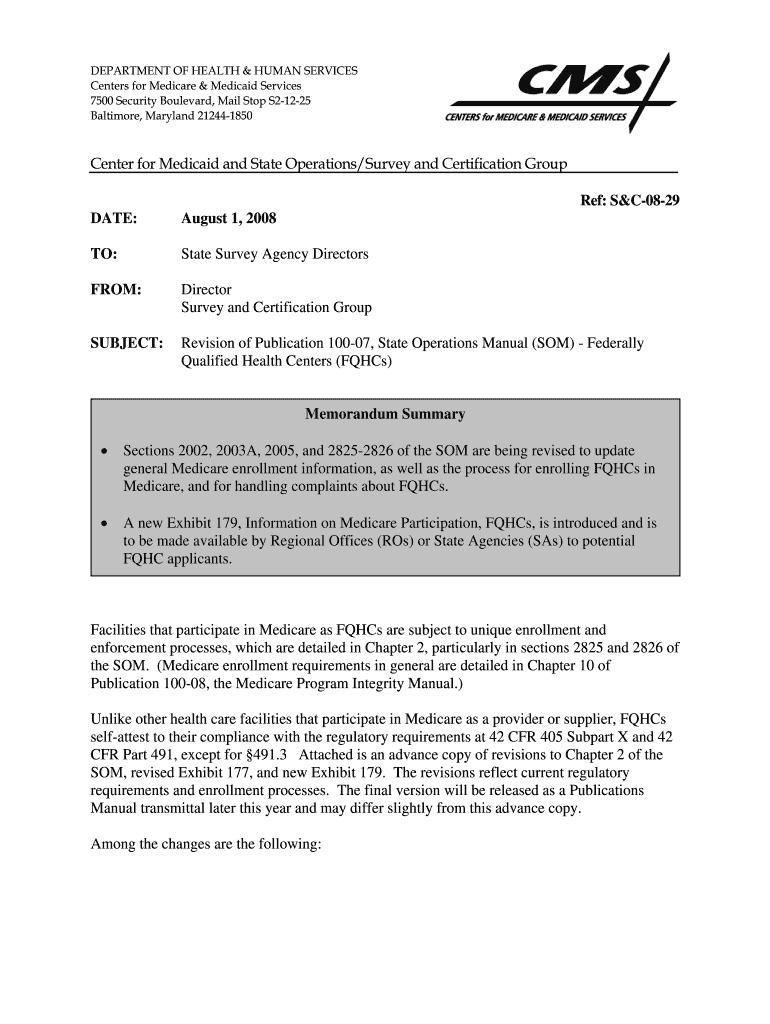 DEPARTMENT OF HEALTH & HUMAN SERVICES
Centers for Medicare & Medicaid Services
7500 Security Boulevard, Mail Stop S2-12-25
Baltimore, Maryland 21244-1850

CMS
CENTERS for MEDICARE & MEDICAID SERVICES

Center for Medicaid and State Operations/Survey and Certification Group

Ref: S&C-08-29

DATE: August 1, 2008

TO: State Survey Agency Directors

FROM: Director
Survey and Certification Group

SUBJECT: Revision of Publication 100-07, State Operations Manual (SOM) - Federally Qualified Health Centers (FQHCs)

Memorandum Summary

• Sections 2002, 2003A, 2005, and 2825-2826 of the SOM are being revised to update general Medicare enrollment information, as well as the process for enrolling FQHCs in Medicare, and for handling complaints about FQHCs.

• A new Exhibit 179, Information on Medicare Participation, FQHCs, is introduced and is to be made available by Regional Offices (ROs) or State Agencies (SAs) to potential FQHC applicants.

Facilities that participate in Medicare as FQHCs are subject to unique enrollment and enforcement processes, which are detailed in Chapter 2, particularly in sections 2825 and 2826 of the SOM. (Medicare enrollment requirements in general are detailed in Chapter 10 of Publication 100-08, the Medicare Program Integrity Manual.)

Unlike other health care facilities that participate in Medicare as a provider or supplier, FQHCs self-attest to their compliance with the regulatory requirements at 42 CFR 405 Subpart X and 42 CFR Part 491, except for §491.3 Attached is an advance copy of revisions to Chapter 2 of the SOM, revised Exhibit 177, and new Exhibit 179. The revisions reflect current regulatory requirements and enrollment processes. The final version will be released as a Publications Manual transmittal later this year and may differ slightly from this advance copy.

Among the changes are the following: